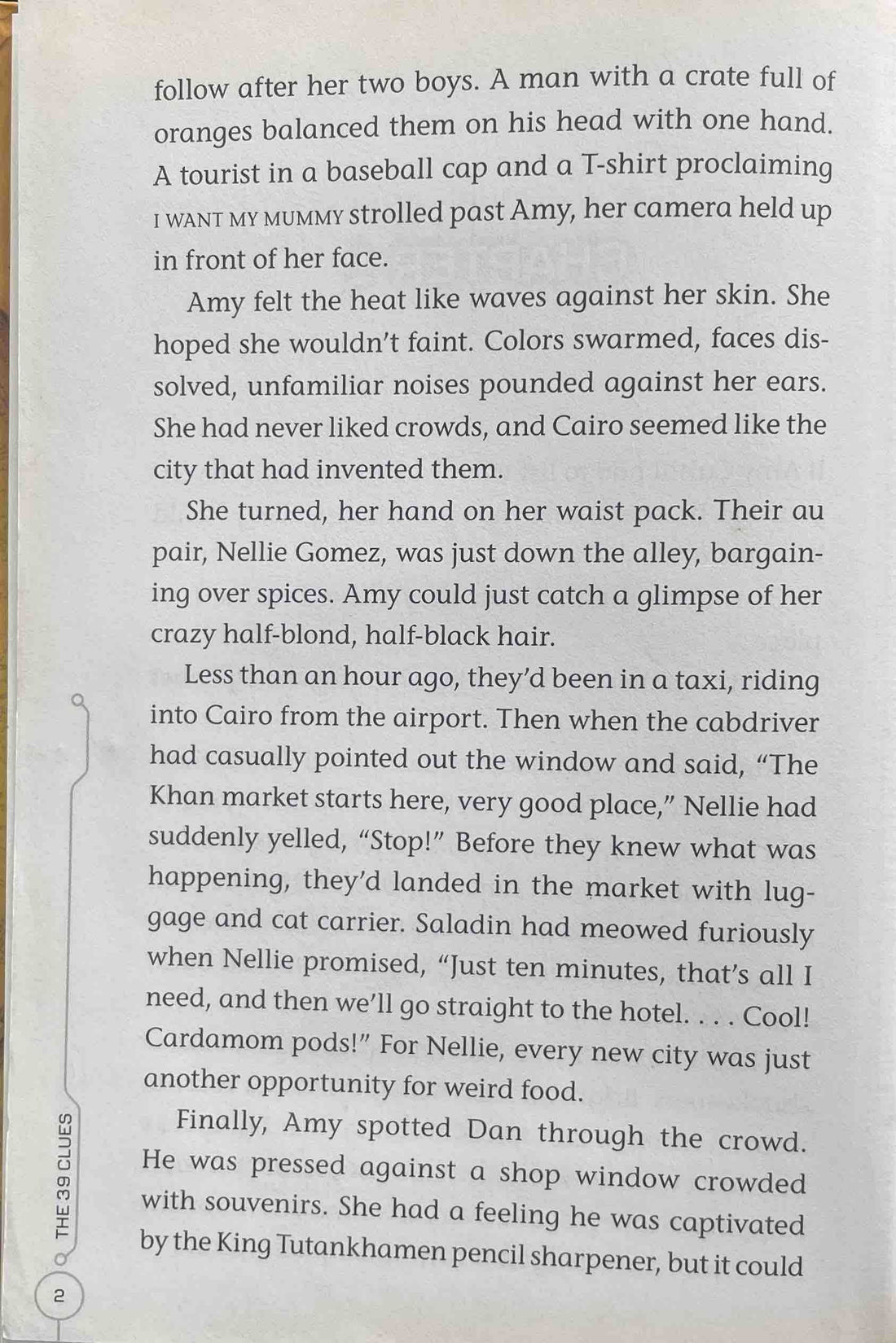 follow after her two boys. A man with a crate full of oranges balanced them on his head with one hand. A tourist in a baseball cap and a T-shirt proclaiming I WANT MY MUMMY strolled past Amy, her camera held up in front of her face.

Amy felt the heat like waves against her skin. She hoped she wouldn't faint. Colors swarmed, faces dissolved, unfamiliar noises pounded against her ears. She had never liked crowds, and Cairo seemed like the city that had invented them.

She turned, her hand on her waist pack. Their au pair, Nellie Gomez, was just down the alley, bargaining over spices. Amy could just catch a glimpse of her crazy half-blond, half-black hair.

Less than an hour ago, they'd been in a taxi, riding into Cairo from the airport. Then when the cabdriver had casually pointed out the window and said, "The Khan market starts here, very good place," Nellie had suddenly yelled, "Stop!" Before they knew what was happening, they'd landed in the market with luggage and cat carrier. Saladin had meowed furiously when Nellie promised, "Just ten minutes, that's all I need, and then we'll go straight to the hotel. . . . Cool! Cardamom pods!" For Nellie, every new city was just another opportunity for weird food.

Finally, Amy spotted Dan through the crowd. He was pressed against a shop window crowded with souvenirs. She had a feeling he was captivated by the King Tutankhamen pencil sharpener, but it could

THE 39 CLUES

2